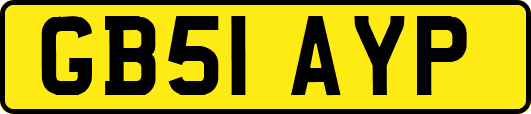 GB51 AYP